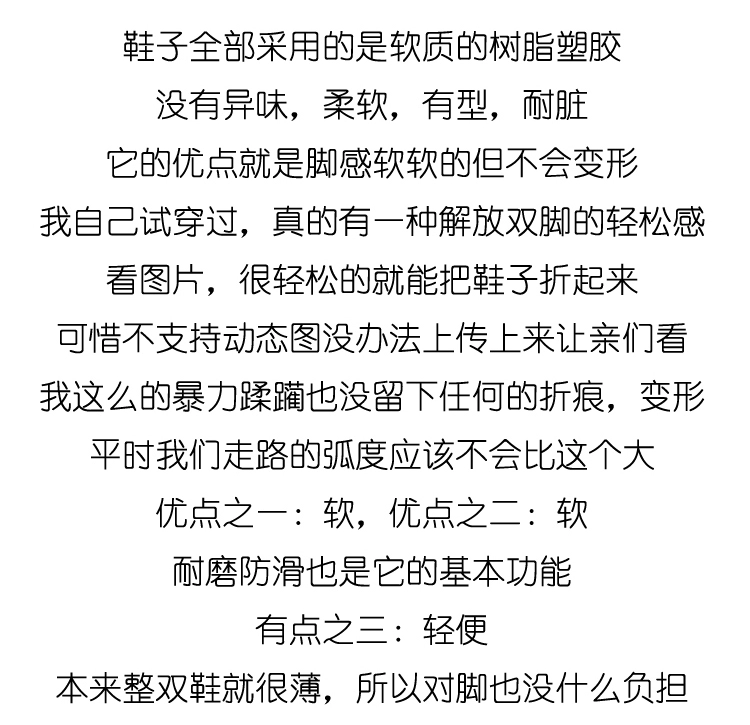 鞋子全部采用的是软质的树脂塑胶
没有异味，柔软，有型，耐脏
它的优点就是脚感软软的但不会变形
我自己试穿过，真的有一种解放双脚的轻松感
看图片，很轻松的就能把鞋子折起来
可惜不支持动态图没办法上传上来让亲们看
我这么的暴力蹂躏也没留下任何的折痕，变形
平时我们走路的弧度应该不会比这个大
优点之一：软，优点之二：软
耐磨防滑也是它的基本功能
有点之三：轻便
本来整双鞋就很薄，所以对脚也没什么负担